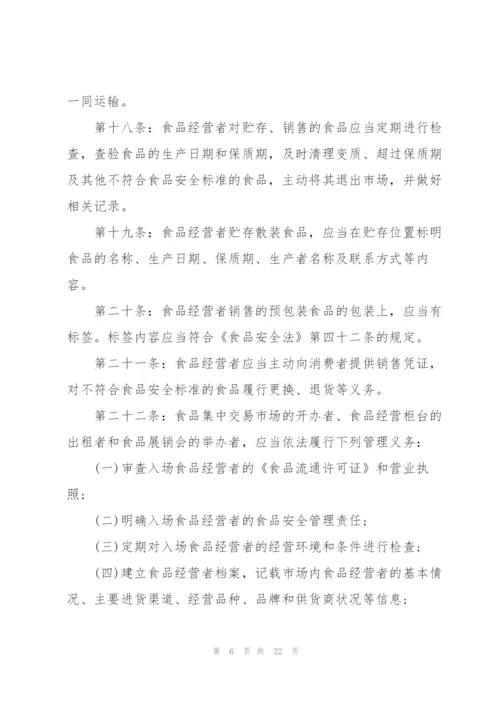 一同运输。

第十八条：食品经营者对贮存、销售的食品应当定期进行检查，查验食品的生产日期和保质期，及时清理变质、超过保质期及其他不符合食品安全标准的食品，主动将其退出市场，并做好相关记录。

第十九条：食品经营者贮存散装食品，应当在贮存位置标明食品的名称、生产日期、保质期、生产者名称及联系方式等内容。

第二十条：食品经营者销售的预包装食品的包装上，应当有标签。标签内容应当符合《食品安全法》第四十二条的规定。

第二十一条：食品经营者应当主动向消费者提供销售凭证，对不符合食品安全标准的食品履行更换、退货等义务。

第二十二条：食品集中交易市场的开办者、食品经营柜台的出租者和食品展销会的举办者，应当依法履行下列管理义务：

(一)审查入场食品经营者的《食品流通许可证》和营业执照；

(二)明确入场食品经营者的食品安全管理责任；

(三)定期对入场食品经营者的经营环境和条件进行检查；

(四)建立食品经营者档案，记载市场内食品经营者的基本情况、主要进货渠道、经营品种、品牌和供货商状况等信息；

第 6 页 共 22 页